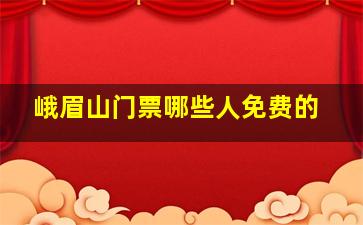 峨眉山门票哪些人免费的